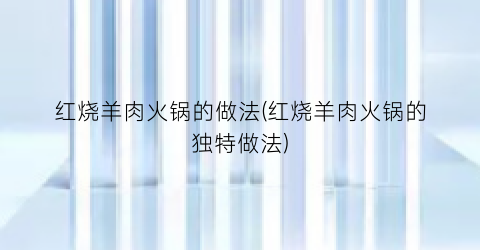 红烧羊肉火锅的做法(红烧羊肉火锅的独特做法)